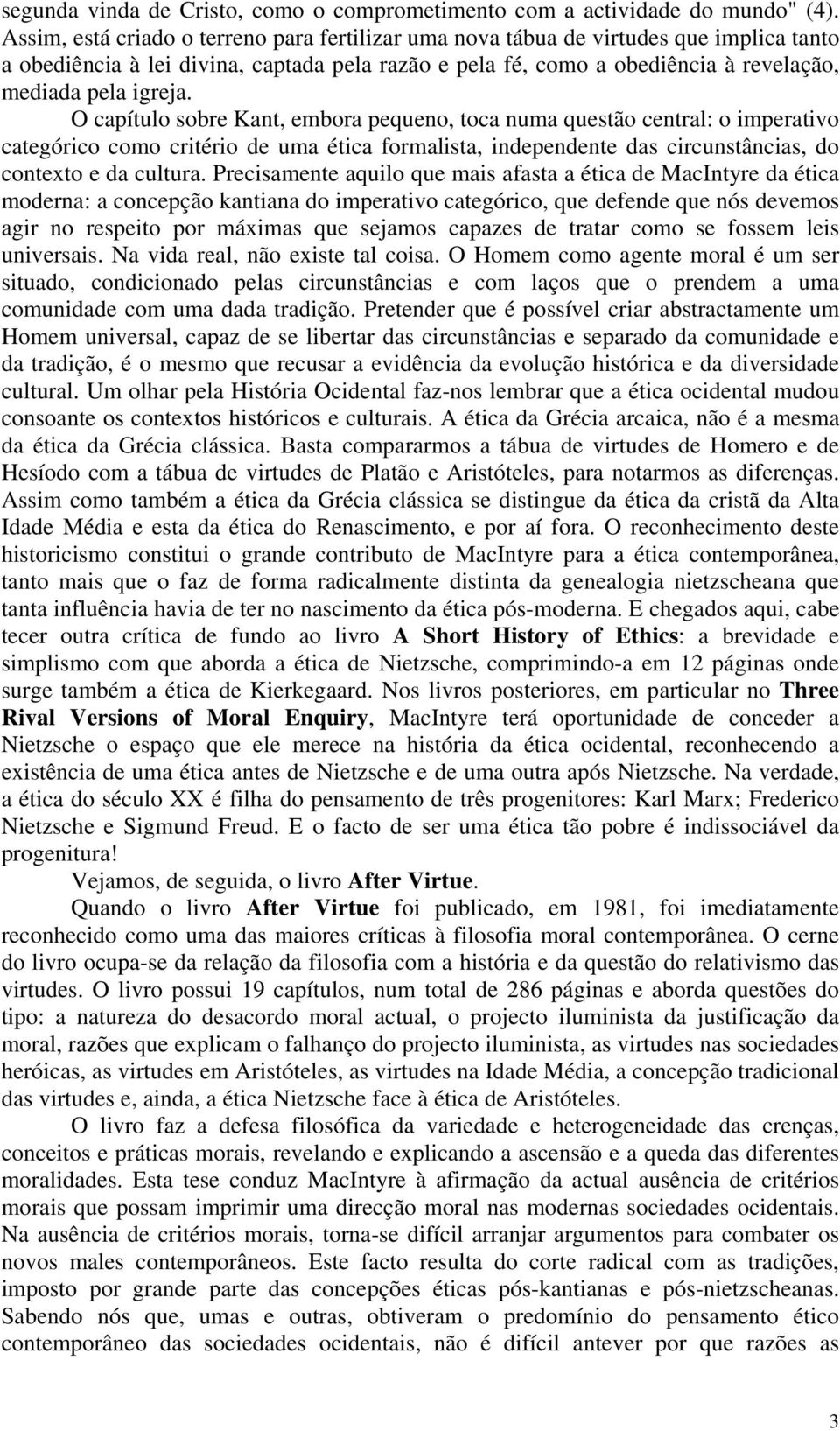 segunda vinda de Cristo, como o comprometimento com a actividade do mundo" (4). Assim, está criado o terreno para fertilizar uma nova tábua de virtudes que implica tanto a obediência à lei divina, captada pela razão e pela fé, como a obediência à revelação, mediada pela igreja.

O capítulo sobre Kant, embora pequeno, toca numa questão central: o imperativo categórico como critério de uma ética formalista, independente das circunstâncias, do contexto e da cultura. Precisamente aquilo que mais afasta a ética de MacIntyre da ética moderna: a concepção kantiana do imperativo categórico, que defende que nós devemos agir no respeito por máximas que sejamos capazes de tratar como se fossem leis universais. Na vida real, não existe tal coisa. O Homem como agente moral é um ser situado, condicionado pelas circunstâncias e com laços que o prendem a uma comunidade com uma dada tradição. Pretender que é possível criar abstractamente um Homem universal, capaz de se libertar das circunstâncias e separado da comunidade e da tradição, é o mesmo que recusar a evidência da evolução histórica e da diversidade cultural. Um olhar pela História Ocidental faz-nos lembrar que a ética ocidental mudou consoante os contextos históricos e culturais. A ética da Grécia arcaica, não é a mesma da ética da Grécia clássica. Basta compararmos a tábua de virtudes de Homero e de Hesíodo com a tábua de virtudes de Platão e Aristóteles, para notarmos as diferenças. Assim como também a ética da Grécia clássica se distingue da ética da cristã da Alta Idade Média e esta da ética do Renascimento, e por aí fora. O reconhecimento deste historicismo constitui o grande contributo de MacIntyre para a ética contemporânea, tanto mais que o faz de forma radicalmente distinta da genealogia nietzscheana que tanta influência havia de ter no nascimento da ética pós-moderna. E chegados aqui, cabe tecer outra crítica de fundo ao livro A Short History of Ethics: a brevidade e simplismo com que aborda a ética de Nietzsche, comprimindo-a em 12 páginas onde surge também a ética de Kierkegaard. Nos livros posteriores, em particular no Three Rival Versions of Moral Enquiry, MacIntyre terá oportunidade de conceder a Nietzsche o espaço que ele merece na história da ética ocidental, reconhecendo a existência de uma ética antes de Nietzsche e de uma outra após Nietzsche. Na verdade, a ética do século XX é filha do pensamento de três progenitores: Karl Marx; Frederico Nietzsche e Sigmund Freud. E o facto de ser uma ética tão pobre é indissociável da progenitura!

Vejamos, de seguida, o livro After Virtue.

Quando o livro After Virtue foi publicado, em 1981, foi imediatamente reconhecido como uma das maiores críticas à filosofia moral contemporânea. O cerne do livro ocupa-se da relação da filosofia com a história e da questão do relativismo das virtudes. O livro possui 19 capítulos, num total de 286 páginas e aborda questões do tipo: a natureza do desacordo moral actual, o projecto iluminista da justificação da moral, razões que explicam o falhanço do projecto iluminista, as virtudes nas sociedades heróicas, as virtudes em Aristóteles, as virtudes na Idade Média, a concepção tradicional das virtudes e, ainda, a ética Nietzsche face à ética de Aristóteles.

O livro faz a defesa filosófica da variedade e heterogeneidade das crenças, conceitos e práticas morais, revelando e explicando a ascensão e a queda das diferentes moralidades. Esta tese conduz MacIntyre à afirmação da actual ausência de critérios morais que possam imprimir uma direcção moral nas modernas sociedades ocidentais. Na ausência de critérios morais, torna-se difícil arranjar argumentos para combater os novos males contemporâneos. Este facto resulta do corte radical com as tradições, imposto por grande parte das concepções éticas pós-kantianas e pós-nietzscheanas. Sabendo nós que, umas e outras, obtiveram o predomínio do pensamento ético contemporâneo das sociedades ocidentais, não é difícil antever por que razões as

3